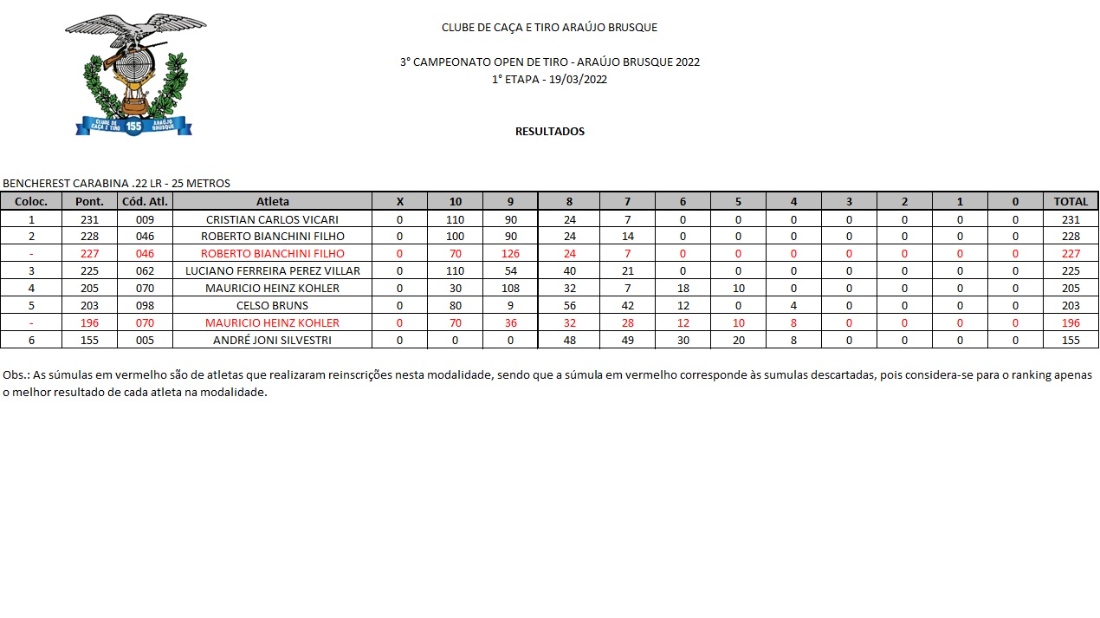 CLUBE DE CAÇA E TIRO 155 ARAÚJO BRUSQUE

CLUBE DE CAÇA E TIRO ARAÚJO BRUSQUE

3° CAMPEONATO OPEN DE TIRO - ARAÚJO BRUSQUE 2022
1° ETAPA - 19/03/2022

RESULTADOS

BENCHEREST CARABINA .22 LR - 25 METROS

| Coloc. | Pont. | Cód. Atl. | Atleta | X | 10 | 9 | 8 | 7 | 6 | 5 | 4 | 3 | 2 | 1 | 0 | TOTAL |
|---|---|---|---|---|---|---|---|---|---|---|---|---|---|---|---|---|
| 1 | 231 | 009 | CRISTIAN CARLOS VICARI | 0 | 110 | 90 | 24 | 7 | 0 | 0 | 0 | 0 | 0 | 0 | 0 | 231 |
| 2 | 228 | 046 | ROBERTO BIANCHINI FILHO | 0 | 100 | 90 | 24 | 14 | 0 | 0 | 0 | 0 | 0 | 0 | 0 | 228 |
| - | 227 | 046 | ROBERTO BIANCHINI FILHO | 0 | 70 | 126 | 24 | 7 | 0 | 0 | 0 | 0 | 0 | 0 | 0 | 227 |
| 3 | 225 | 062 | LUCIANO FERREIRA PEREZ VILLAR | 0 | 110 | 54 | 40 | 21 | 0 | 0 | 0 | 0 | 0 | 0 | 0 | 225 |
| 4 | 205 | 070 | MAURICIO HEINZ KOHLER | 0 | 30 | 108 | 32 | 7 | 18 | 10 | 0 | 0 | 0 | 0 | 0 | 205 |
| 5 | 203 | 098 | CELSO BRUNS | 0 | 80 | 9 | 56 | 42 | 12 | 0 | 4 | 0 | 0 | 0 | 0 | 203 |
| - | 196 | 070 | MAURICIO HEINZ KOHLER | 0 | 70 | 36 | 32 | 28 | 12 | 10 | 8 | 0 | 0 | 0 | 0 | 196 |
| 6 | 155 | 005 | ANDRÉ JONI SILVESTRI | 0 | 0 | 0 | 48 | 49 | 30 | 20 | 8 | 0 | 0 | 0 | 0 | 155 |

Obs.: As súmulas em vermelho são de atletas que realizaram reinscrições nesta modalidade, sendo que a súmula em vermelho corresponde às sumulas descartadas, pois considera-se para o ranking apenas o melhor resultado de cada atleta na modalidade.